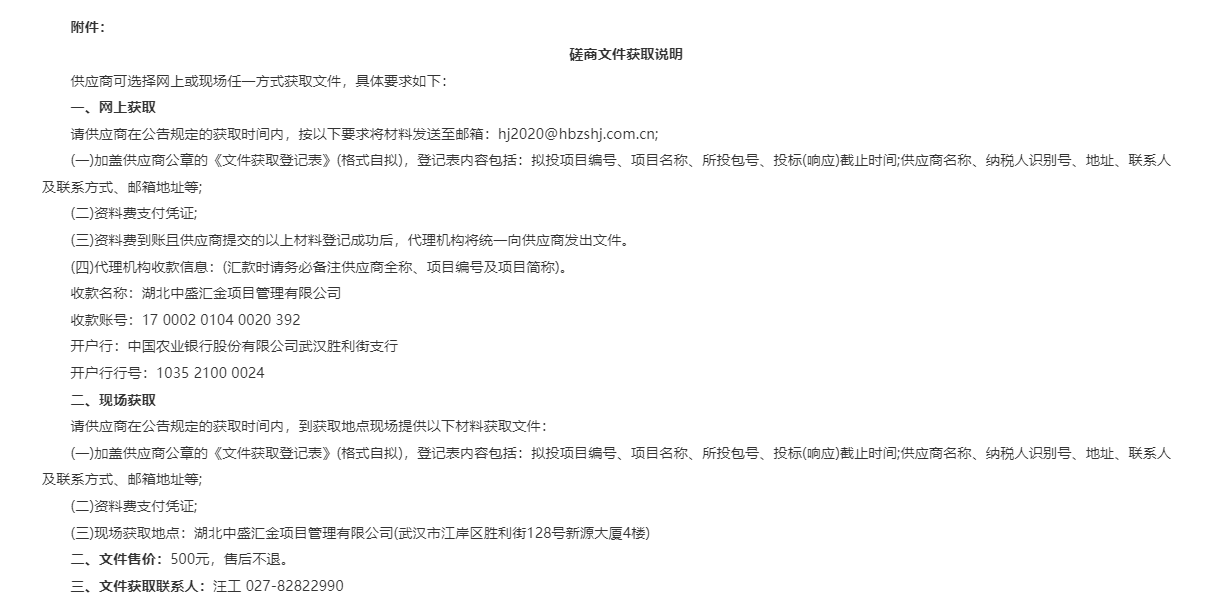 附件:

磋商文件获取说明

供应商可选择网上或现场任一方式获取文件，具体要求如下:

一、网上获取

请供应商在公告规定的获取时间内，按以下要求将材料发送至邮箱：hj2020@hbzshj.com.cn;

(一)加盖供应商公章的《文件获取登记表》(格式自拟)，登记表内容包括：拟投项目编号、项目名称、所投包号、投标(响应)截止时间;供应商名称、纳税人识别号、地址、联系人及联系方式、邮箱地址等;

(二)资料费支付凭证;

(三)资料费到账且供应商提交的以上材料登记成功后，代理机构将统一向供应商发出文件。

(四)代理机构收款信息：(汇款时请务必备注供应商全称、项目编号及项目简称)。

收款名称：湖北中盛汇金项目管理有限公司

收款账号：17 0002 0104 0020 392

开户行：中国农业银行股份有限公司武汉胜利街支行

开户行行号：1035 2100 0024

二、现场获取

请供应商在公告规定的获取时间内，到获取地点现场提供以下材料获取文件:

(一)加盖供应商公章的《文件获取登记表》(格式自拟)，登记表内容包括：拟投项目编号、项目名称、所投包号、投标(响应)截止时间;供应商名称、纳税人识别号、地址、联系人及联系方式、邮箱地址等;

(二)资料费支付凭证;

(三)现场获取地点：湖北中盛汇金项目管理有限公司(武汉市江岸区胜利街128号新源大厦4楼)

二、文件售价：500元，售后不退。

三、文件获取联系人：汪工 027-82822990